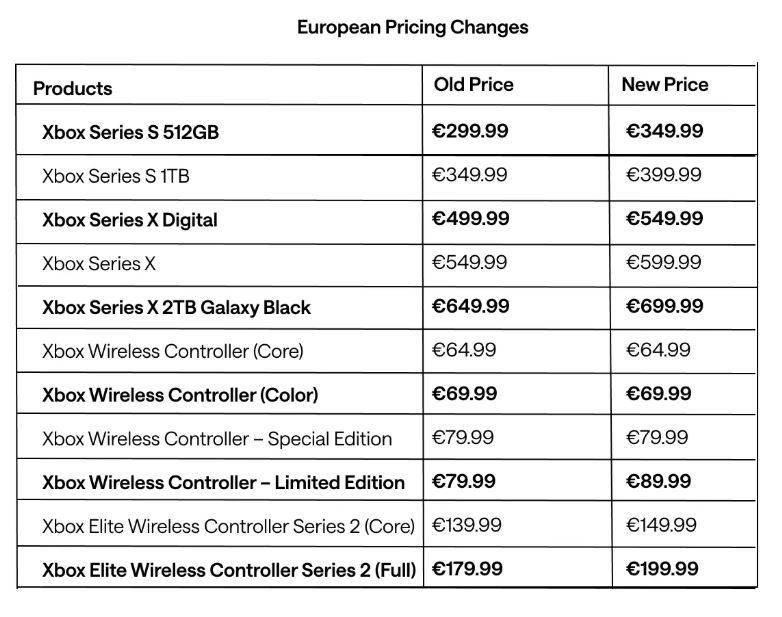 European Pricing Changes

| Products | Old Price | New Price |
|---|---|---|
| Xbox Series S 512GB | €299.99 | €349.99 |
| Xbox Series S 1TB | €349.99 | €399.99 |
| Xbox Series X Digital | €499.99 | €549.99 |
| Xbox Series X | €549.99 | €599.99 |
| Xbox Series X 2TB Galaxy Black | €649.99 | €699.99 |
| Xbox Wireless Controller (Core) | €64.99 | €64.99 |
| Xbox Wireless Controller (Color) | €69.99 | €69.99 |
| Xbox Wireless Controller – Special Edition | €79.99 | €79.99 |
| Xbox Wireless Controller – Limited Edition | €79.99 | €89.99 |
| Xbox Elite Wireless Controller Series 2 (Core) | €139.99 | €149.99 |
| Xbox Elite Wireless Controller Series 2 (Full) | €179.99 | €199.99 |